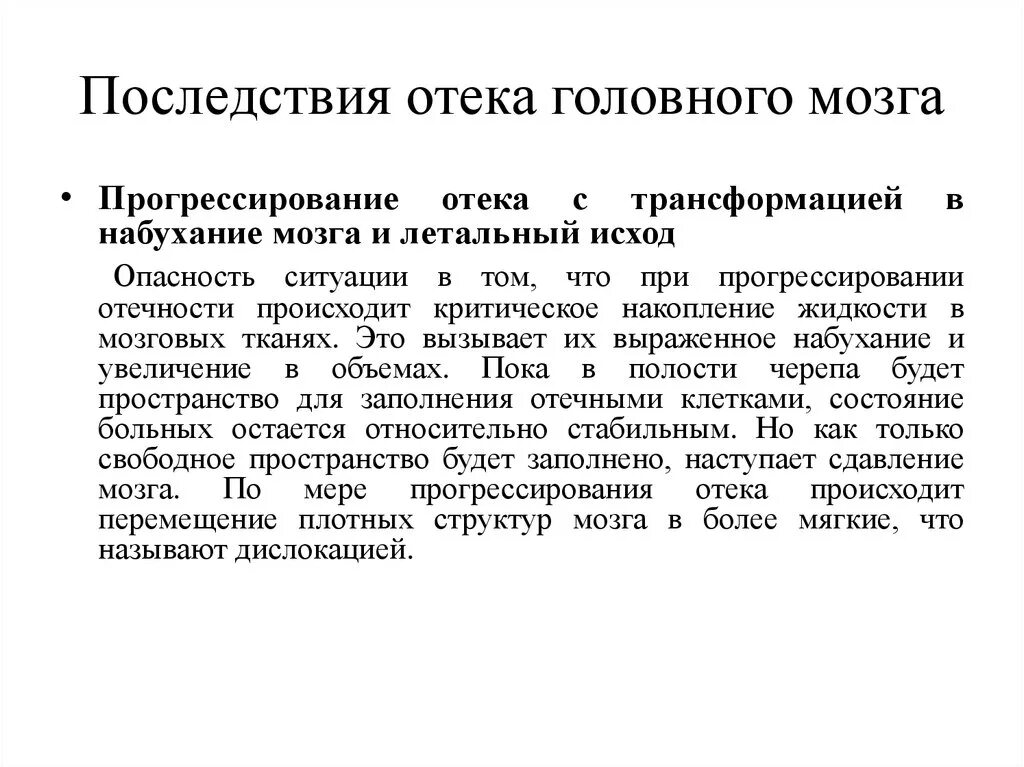 Последствия отека головного мозга

• Прогрессирование отека с трансформацией в набухание мозга и летальный исход

Опасность ситуации в том, что при прогрессировании отечности происходит критическое накопление жидкости в мозговых тканях. Это вызывает их выраженное набухание и увеличение в объемах. Пока в полости черепа будет пространство для заполнения отечными клетками, состояние больных остается относительно стабильным. Но как только свободное пространство будет заполнено, наступает сдавление мозга. По мере прогрессирования отека происходит перемещение плотных структур мозга в более мягкие, что называют дислокацией.